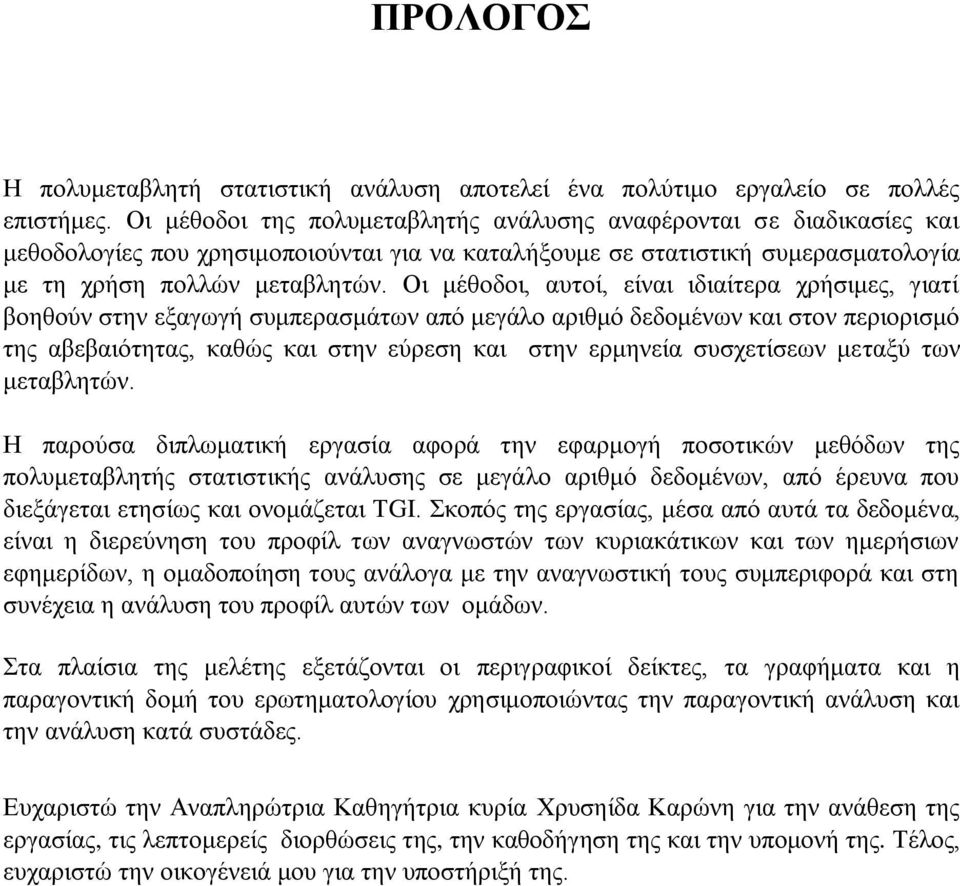 ΠΡΟΛΟΓΟΣ

Η πολυμεταβλητή στατιστική ανάλυση αποτελεί ένα πολύτιμο εργαλείο σε πολλές επιστήμες. Οι μέθοδοι της πολυμεταβλητής ανάλυσης αναφέρονται σε διαδικασίες και μεθοδολογίες που χρησιμοποιούνται για να καταλήξουμε σε στατιστική συμερασματολογία με τη χρήση πολλών μεταβλητών. Οι μέθοδοι, αυτοί, είναι ιδιαίτερα χρήσιμες, γιατί βοηθούν στην εξαγωγή συμπερασμάτων από μεγάλο αριθμό δεδομένων και στον περιορισμό της αβεβαιότητας, καθώς και στην εύρεση και στην ερμηνεία συσχετίσεων μεταξύ των μεταβλητών.

Η παρούσα διπλωματική εργασία αφορά την εφαρμογή ποσοτικών μεθόδων της πολυμεταβλητής στατιστικής ανάλυσης σε μεγάλο αριθμό δεδομένων, από έρευνα που διεξάγεται ετησίως και ονομάζεται TGI. Σκοπός της εργασίας, μέσα από αυτά τα δεδομένα, είναι η διερεύνηση του προφίλ των αναγνωστών των κυριακάτικων και των ημερήσιων εφημερίδων, η ομαδοποίηση τους ανάλογα με την αναγνωστική τους συμπεριφορά και στη συνέχεια η ανάλυση του προφίλ αυτών των ομάδων.

Στα πλαίσια της μελέτης εξετάζονται οι περιγραφικοί δείκτες, τα γραφήματα και η παραγοντική δομή του ερωτηματολογίου χρησιμοποιώντας την παραγοντική ανάλυση και την ανάλυση κατά συστάδες.

Ευχαριστώ την Αναπληρώτρια Καθηγήτρια κυρία Χρυσηίδα Καρώνη για την ανάθεση της εργασίας, τις λεπτομερείς διορθώσεις της, την καθοδήγηση της και την υπομονή της. Τέλος, ευχαριστώ την οικογένειά μου για την υποστήριξή της.